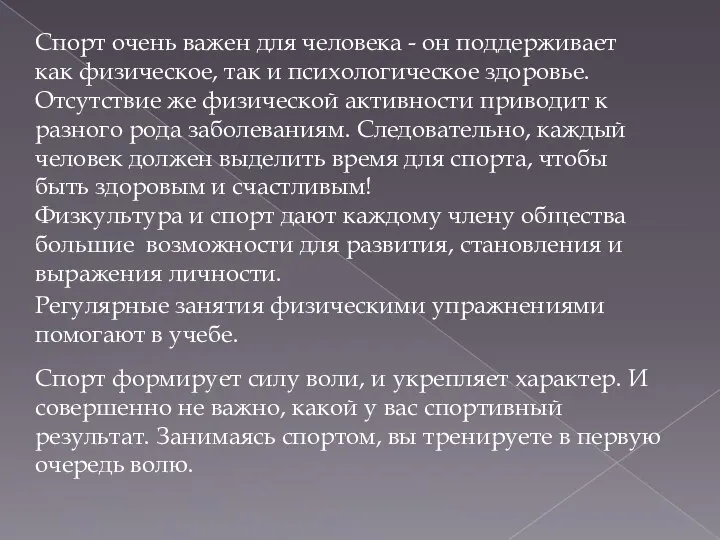 Спорт очень важен для человека - он поддерживает как физическое, так и психологическое здоровье. Отсутствие же физической активности приводит к разного рода заболеваниям. Следовательно, каждый человек должен выделить время для спорта, чтобы быть здоровым и счастливым!
Физкультура и спорт дают каждому члену общества большие возможности для развития, становления и выражения личности.
Регулярные занятия физическими упражнениями помогают в учебе.

Спорт формирует силу воли, и укрепляет характер. И совершенно не важно, какой у вас спортивный результат. Занимаясь спортом, вы тренируете в первую очередь волю.